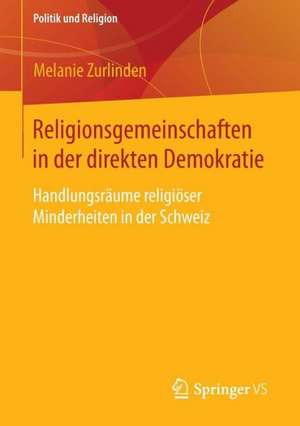 Politik und Religion

Melanie Zurlinden

Religionsgemeinschaften in der direkten Demokratie

Handlungsräume religiöser Minderheiten in der Schweiz

Springer VS